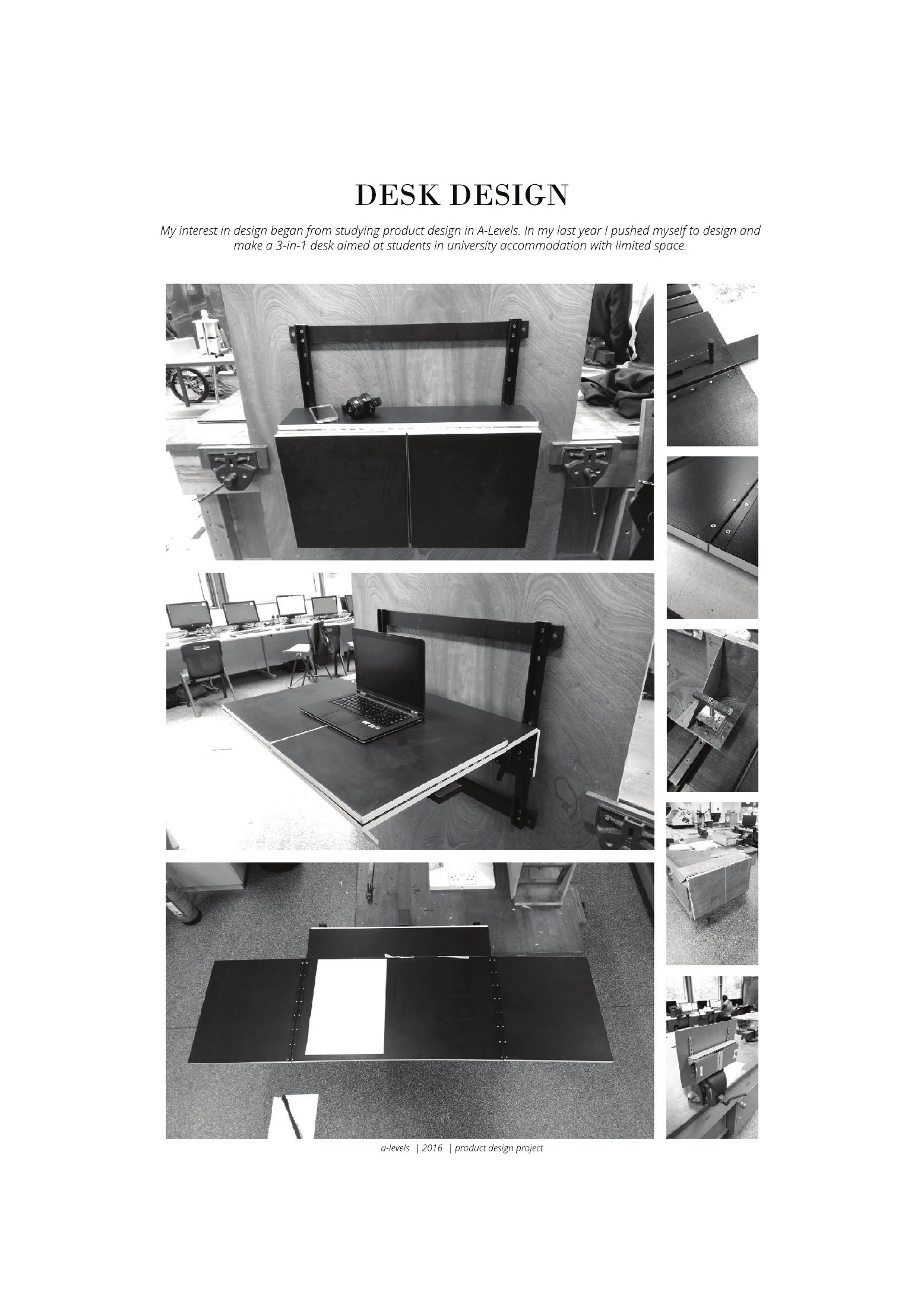 DESK DESIGN

My interest in design began from studying product design in A-Levels. In my last year I pushed myself to design and make a 3-in-1 desk aimed at students in university accommodation with limited space.

a-levels | 2016 | product design project